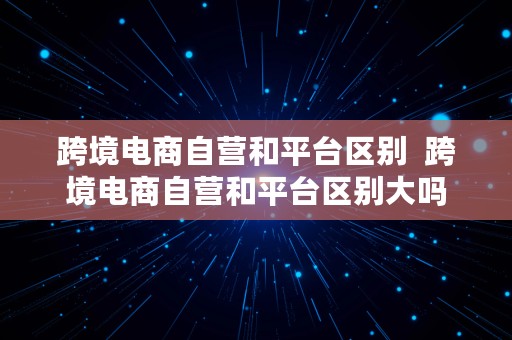 跨境电商自营和平台区别 跨境电商自营和平台区别大吗